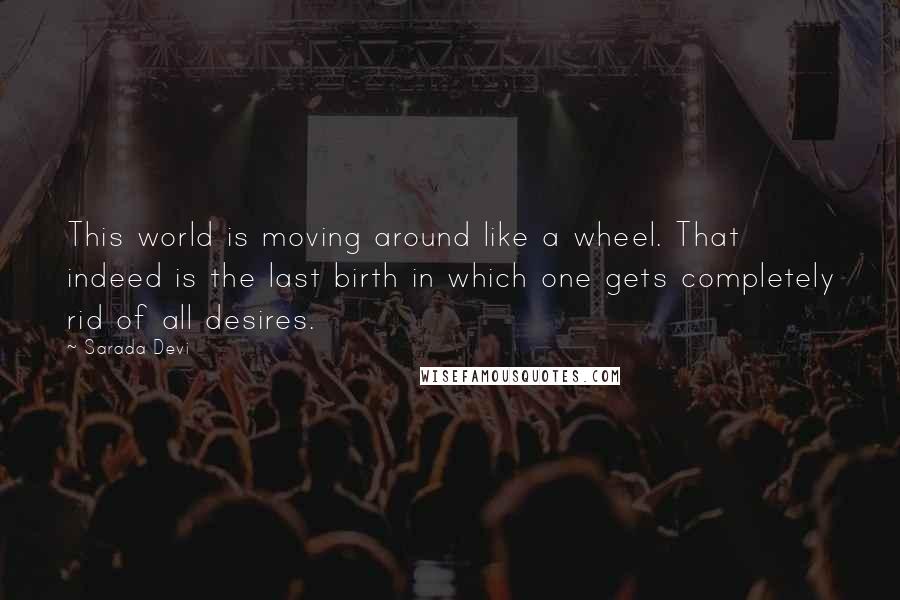 This world is moving around like a wheel. That indeed is the last birth in which one gets completely rid of all desires.

~ Sarada Devi

WISEFAMOUSQUOTES.COM